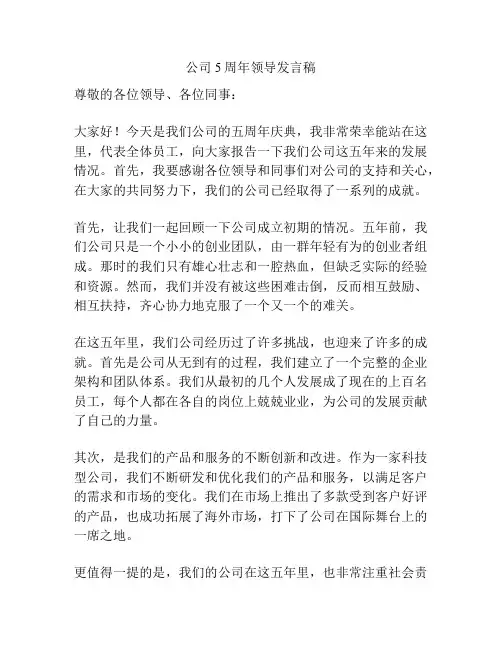 公司5周年领导发言稿

尊敬的各位领导、各位同事：

大家好！今天是我们公司的五周年庆典，我非常荣幸能站在这里，代表全体员工，向大家报告一下我们公司这五年来的发展情况。首先，我要感谢各位领导和同事们对公司的支持和关心，在大家的共同努力下，我们的公司已经取得了一系列的成就。

首先，让我们一起回顾一下公司成立初期的情况。五年前，我们公司只是一个小小的创业团队，由一群年轻有为的创业者组成。那时的我们只有雄心壮志和一腔热血，但缺乏实际的经验和资源。然而，我们并没有被这些困难击倒，反而相互鼓励、相互扶持，齐心协力地克服了一个又一个的难关。

在这五年里，我们公司经历过了许多挑战，也迎来了许多的成就。首先是公司从无到有的过程，我们建立了一个完整的企业架构和团队体系。我们从最初的几个人发展成了现在的上百名员工，每个人都在各自的岗位上兢兢业业，为公司的发展贡献了自己的力量。

其次，是我们的产品和服务的不断创新和改进。作为一家科技型公司，我们不断研发和优化我们的产品和服务，以满足客户的需求和市场的变化。我们在市场上推出了多款受到客户好评的产品，也成功拓展了海外市场，打下了公司在国际舞台上的一席之地。

更值得一提的是，我们的公司在这五年里，也非常注重社会责